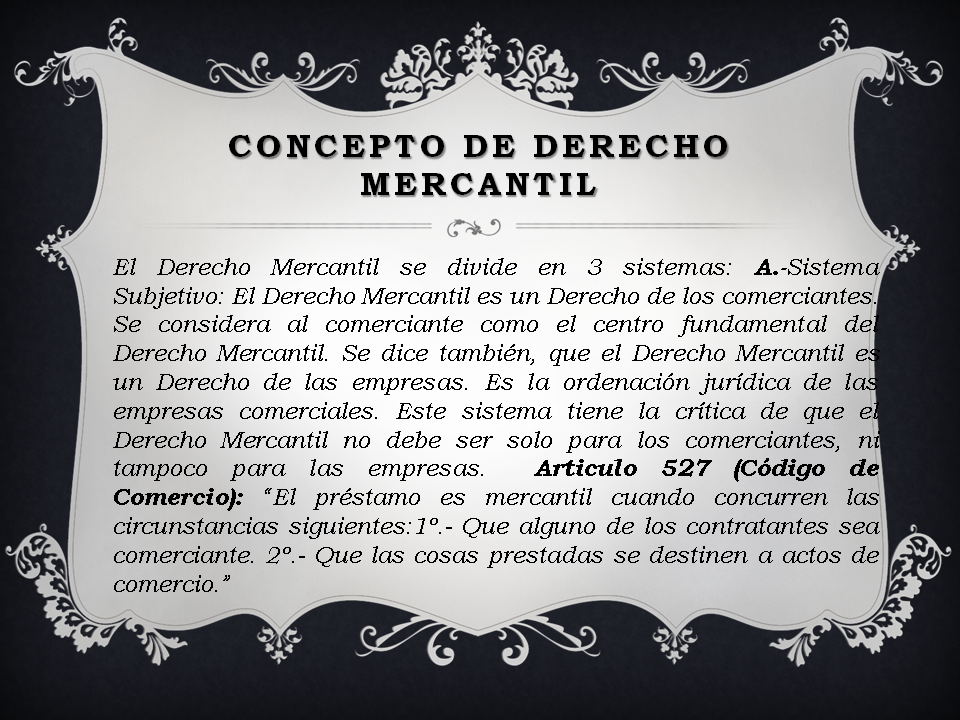 CONCEPTO DE DERECHO MERCANTIL

El Derecho Mercantil se divide en 3 sistemas: A.-Sistema Subjetivo: El Derecho Mercantil es un Derecho de los comerciantes. Se considera al comerciante como el centro fundamental del Derecho Mercantil. Se dice también, que el Derecho Mercantil es un Derecho de las empresas. Es la ordenación jurídica de las empresas comerciales. Este sistema tiene la crítica de que el Derecho Mercantil no debe ser solo para los comerciantes, ni tampoco para las empresas. Articulo 527 (Código de Comercio): "El préstamo es mercantil cuando concurren las circunstancias siguientes:1º.- Que alguno de los contratantes sea comerciante. 2º.- Que las cosas prestadas se destinen a actos de comercio."